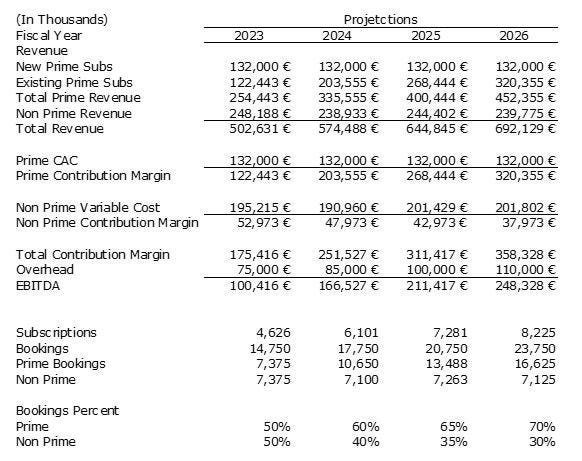 | (In Thousands) | Projetctions | | | |
|---|---|---|---|---|
| Fiscal Year | 2023 | 2024 | 2025 | 2026 |
| Revenue | | | | |
| New Prime Subs | 132,000 € | 132,000 € | 132,000 € | 132,000 € |
| Existing Prime Subs | 122,443 € | 203,555 € | 268,444 € | 320,355 € |
| Total Prime Revenue | 254,443 € | 335,555 € | 400,444 € | 452,355 € |
| Non Prime Revenue | 248,188 € | 238,933 € | 244,402 € | 239,775 € |
| Total Revenue | 502,631 € | 574,488 € | 644,845 € | 692,129 € |
| | | | | |
| Prime CAC | 132,000 € | 132,000 € | 132,000 € | 132,000 € |
| Prime Contribution Margin | 122,443 € | 203,555 € | 268,444 € | 320,355 € |
| | | | | |
| Non Prime Variable Cost | 195,215 € | 190,960 € | 201,429 € | 201,802 € |
| Non Prime Contribution Margin | 52,973 € | 47,973 € | 42,973 € | 37,973 € |
| | | | | |
| Total Contribution Margin | 175,416 € | 251,527 € | 311,417 € | 358,328 € |
| Overhead | 75,000 € | 85,000 € | 100,000 € | 110,000 € |
| EBITDA | 100,416 € | 166,527 € | 211,417 € | 248,328 € |
| | | | | |
| Subscriptions | 4,626 | 6,101 | 7,281 | 8,225 |
| Bookings | 14,750 | 17,750 | 20,750 | 23,750 |
| Prime Bookings | 7,375 | 10,650 | 13,488 | 16,625 |
| Non Prime | 7,375 | 7,100 | 7,263 | 7,125 |
| | | | | |
| Bookings Percent | | | | |
| Prime | 50% | 60% | 65% | 70% |
| Non Prime | 50% | 40% | 35% | 30% |